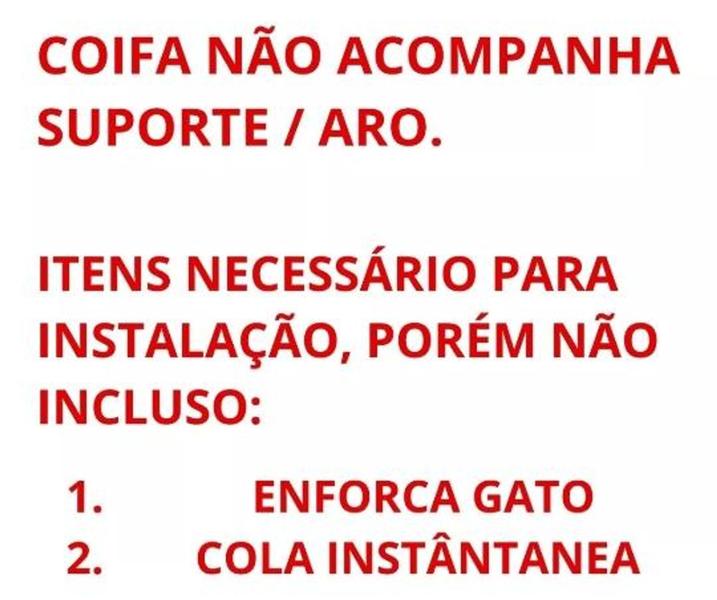 COIFA NÃO ACOMPANHA SUPORTE / ARO.

ITENS NECESSÁRIO PARA INSTALAÇÃO, PORÉM NÃO INCLUSO:

1. ENFORCA GATO
2. COLA INSTÂNTANEA